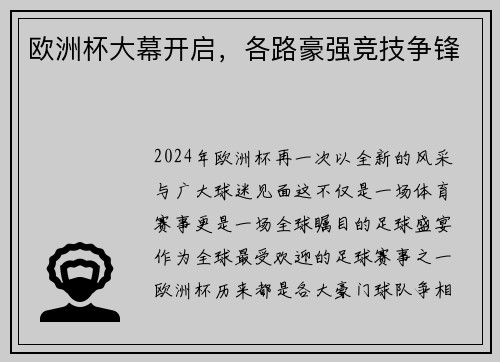 欧洲杯大幕开启，各路豪强竞技争锋

2024年欧洲杯再一次以全新的风采与广大球迷见面这不仅是一场体育赛事更是一场全球瞩目的足球盛宴作为全球最受欢迎的足球赛事之一欧洲杯历来都是各大豪门球队争相